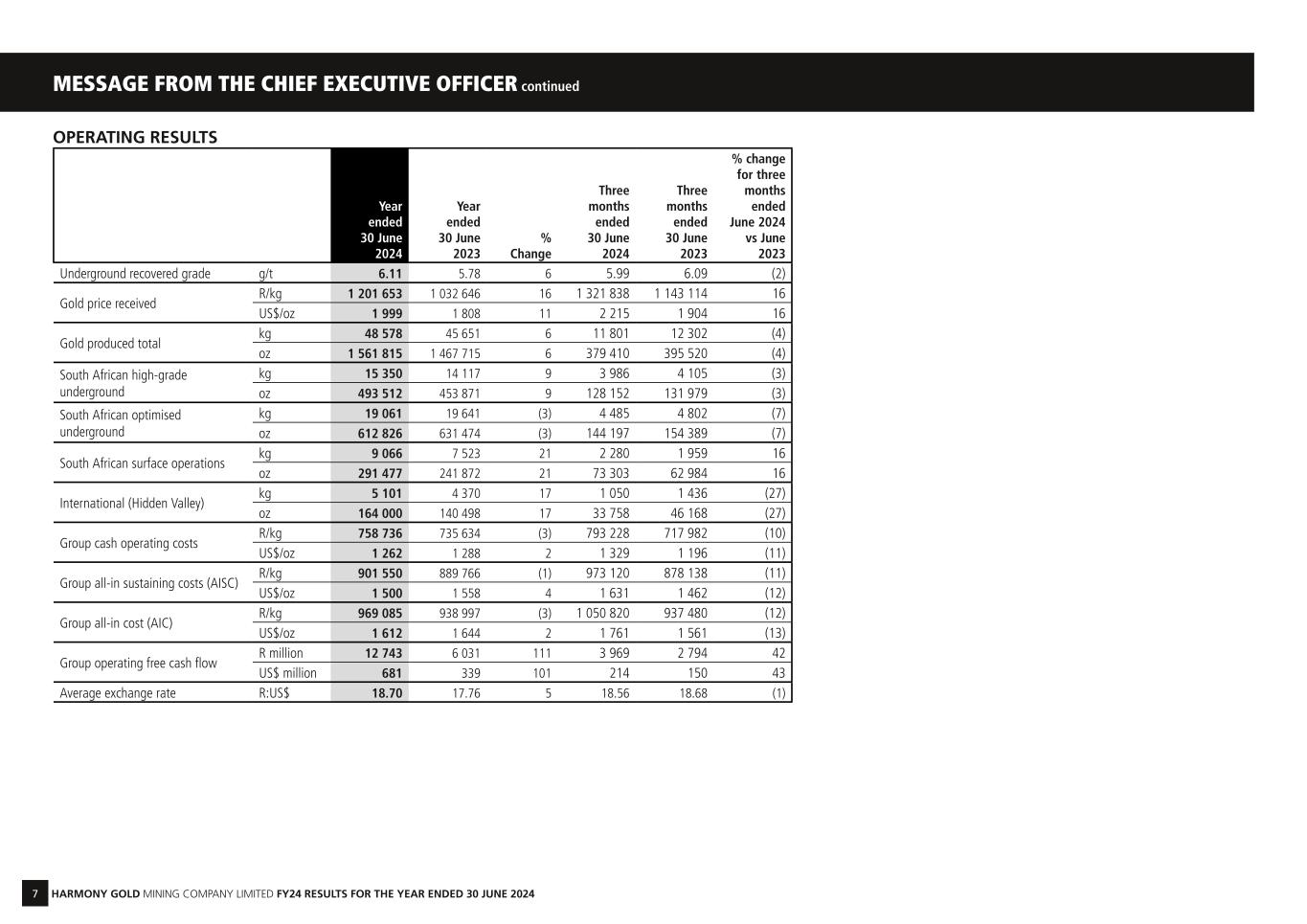 MESSAGE FROM THE CHIEF EXECUTIVE OFFICER continued

OPERATING RESULTS

| | | Year ended 30 June 2024 | Year ended 30 June 2023 | % Change | Three months ended 30 June 2024 | Three months ended 30 June 2023 | % change for three months ended June 2024 vs June 2023 |
|---|---|---|---|---|---|---|---|
| Underground recovered grade | g/t | 6.11 | 5.78 | 6 | 5.99 | 6.09 | (2) |
| Gold price received | R/kg | 1 201 653 | 1 032 646 | 16 | 1 321 838 | 1 143 114 | 16 |
| | US$/oz | 1 999 | 1 808 | 11 | 2 215 | 1 904 | 16 |
| Gold produced total | kg | 48 578 | 45 651 | 6 | 11 801 | 12 302 | (4) |
| | oz | 1 561 815 | 1 467 715 | 6 | 379 410 | 395 520 | (4) |
| South African high-grade underground | kg | 15 350 | 14 117 | 9 | 3 986 | 4 105 | (3) |
| | oz | 493 512 | 453 871 | 9 | 128 152 | 131 979 | (3) |
| South African optimised underground | kg | 19 061 | 19 641 | (3) | 4 485 | 4 802 | (7) |
| | oz | 612 826 | 631 474 | (3) | 144 197 | 154 389 | (7) |
| South African surface operations | kg | 9 066 | 7 523 | 21 | 2 280 | 1 959 | 16 |
| | oz | 291 477 | 241 872 | 21 | 73 303 | 62 984 | 16 |
| International (Hidden Valley) | kg | 5 101 | 4 370 | 17 | 1 050 | 1 436 | (27) |
| | oz | 164 000 | 140 498 | 17 | 33 758 | 46 168 | (27) |
| Group cash operating costs | R/kg | 758 736 | 735 634 | (3) | 793 228 | 717 982 | (10) |
| | US$/oz | 1 262 | 1 288 | 2 | 1 329 | 1 196 | (11) |
| Group all-in sustaining costs (AISC) | R/kg | 901 550 | 889 766 | (1) | 973 120 | 878 138 | (11) |
| | US$/oz | 1 500 | 1 558 | 4 | 1 631 | 1 462 | (12) |
| Group all-in cost (AIC) | R/kg | 969 085 | 938 997 | (3) | 1 050 820 | 937 480 | (12) |
| | US$/oz | 1 612 | 1 644 | 2 | 1 761 | 1 561 | (13) |
| Group operating free cash flow | R million | 12 743 | 6 031 | 111 | 3 969 | 2 794 | 42 |
| | US$ million | 681 | 339 | 101 | 214 | 150 | 43 |
| Average exchange rate | R:US$ | 18.70 | 17.76 | 5 | 18.56 | 18.68 | (1) |

7 HARMONY GOLD MINING COMPANY LIMITED FY24 RESULTS FOR THE YEAR ENDED 30 JUNE 2024